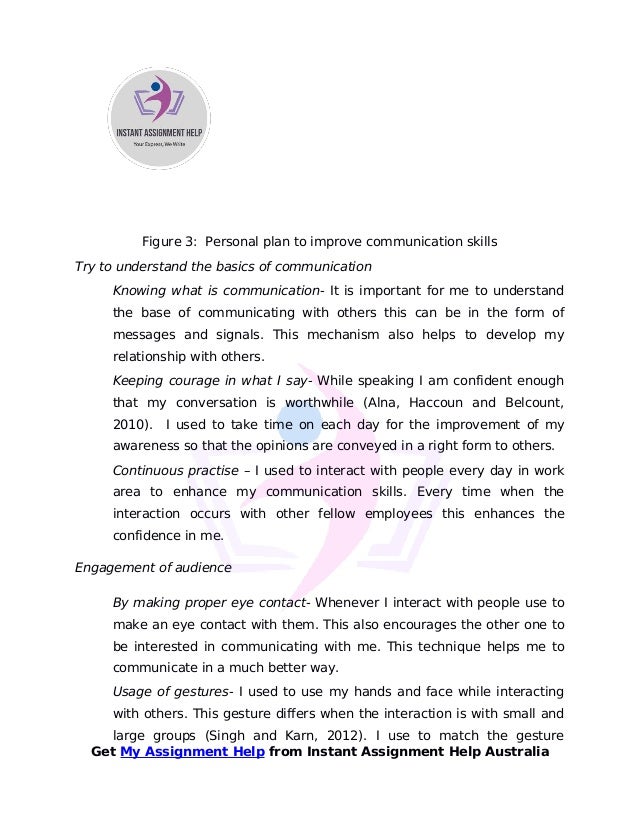 INSTANT ASSIGNMENT HELP
Your Express, We Write

Figure 3: Personal plan to improve communication skills

Try to understand the basics of communication

Knowing what is communication- It is important for me to understand the base of communicating with others this can be in the form of messages and signals. This mechanism also helps to develop my relationship with others.

Keeping courage in what I say- While speaking I am confident enough that my conversation is worthwhile (Alna, Haccoun and Belcount, 2010). I used to take time on each day for the improvement of my awareness so that the opinions are conveyed in a right form to others.

Continuous practise – I used to interact with people every day in work area to enhance my communication skills. Every time when the interaction occurs with other fellow employees this enhances the confidence in me.

Engagement of audience

By making proper eye contact- Whenever I interact with people use to make an eye contact with them. This also encourages the other one to be interested in communicating with me. This technique helps me to communicate in a much better way.

Usage of gestures- I used to use my hands and face while interacting with others. This gesture differs when the interaction is with small and large groups (Singh and Karn, 2012). I use to match the gesture

Get My Assignment Help from Instant Assignment Help Australia